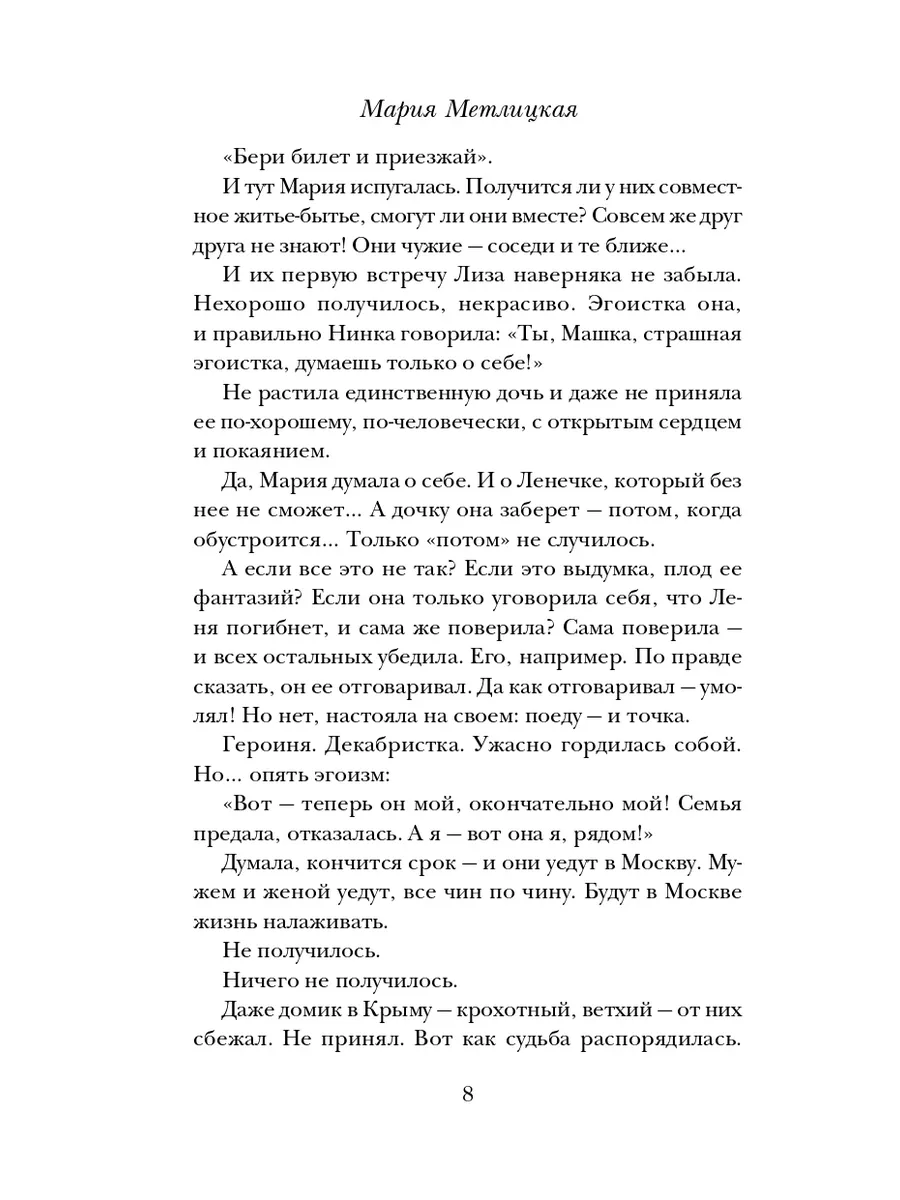 Мария Метлицкая

«Бери билет и приезжай».

И тут Мария испугалась. Получится ли у них совместное житье-бытье, смогут ли они вместе? Совсем же друг друга не знают! Они чужие — соседи и те ближе...

И их первую встречу Лиза наверняка не забыла. Нехорошо получилось, некрасиво. Эгоистка она, и правильно Нинка говорила: «Ты, Машка, страшная эгоистка, думаешь только о себе!»

Не растила единственную дочь и даже не приняла ее по-хорошему, по-человечески, с открытым сердцем и покаянием.

Да, Мария думала о себе. И о Ленечке, который без нее не сможет... А дочку она заберет — потом, когда обустроится... Только «потом» не случилось.

А если все это не так? Если это выдумка, плод ее фантазий? Если она только уговорила себя, что Леня погибнет, и сама же поверила? Сама поверила — и всех остальных убедила. Его, например. По правде сказать, он ее отговаривал. Да как отговаривал — умолял! Но нет, настояла на своем: поеду — и точка.

Героиня. Декабристка. Ужасно гордилась собой. Но... опять эгоизм:

«Вот — теперь он мой, окончательно мой! Семья предала, отказалась. А я — вот она я, рядом!»

Думала, кончится срок — и они уедут в Москву. Мужем и женой уедут, все чин по чину. Будут в Москве жизнь налаживать.

Не получилось.

Ничего не получилось.

Даже домик в Крыму — крохотный, ветхий — от них сбежал. Не принял. Вот как судьба распорядилась.

8